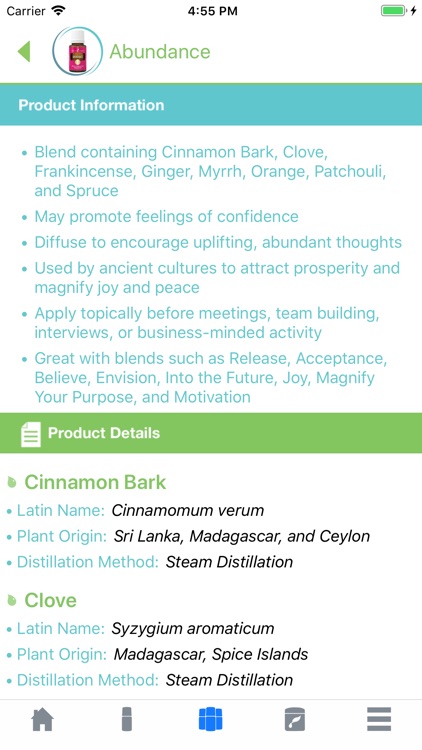 Carrier 4:55 PM

Abundance

Product Information

• Blend containing Cinnamon Bark, Clove, Frankincense, Ginger, Myrrh, Orange, Patchouli, and Spruce
• May promote feelings of confidence
• Diffuse to encourage uplifting, abundant thoughts
• Used by ancient cultures to attract prosperity and magnify joy and peace
• Apply topically before meetings, team building, interviews, or business-minded activity
• Great with blends such as Release, Acceptance, Believe, Envision, Into the Future, Joy, Magnify Your Purpose, and Motivation

Product Details

Cinnamon Bark
• Latin Name: Cinnamomum verum
• Plant Origin: Sri Lanka, Madagascar, and Ceylon
• Distillation Method: Steam Distillation

Clove
• Latin Name: Syzygium aromaticum
• Plant Origin: Madagascar, Spice Islands
• Distillation Method: Steam Distillation